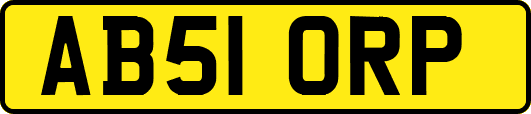 AB51 ORP